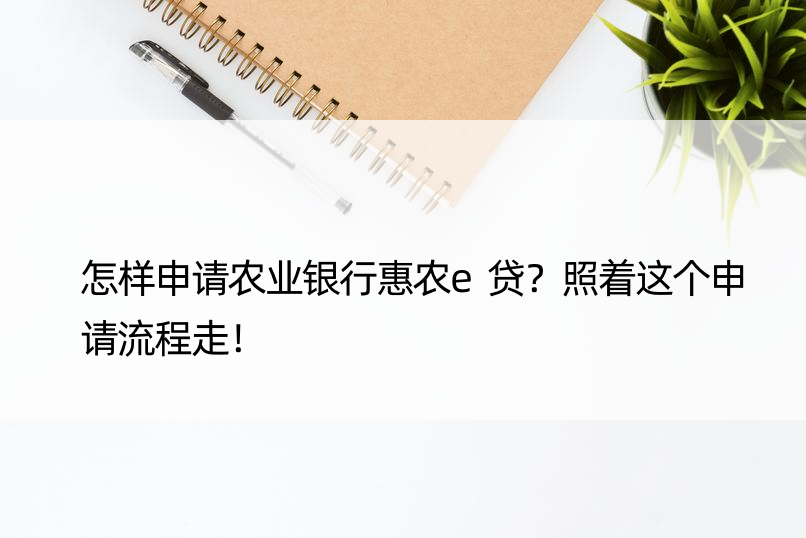 怎样申请农业银行惠农e 贷？照着这个申请流程走！